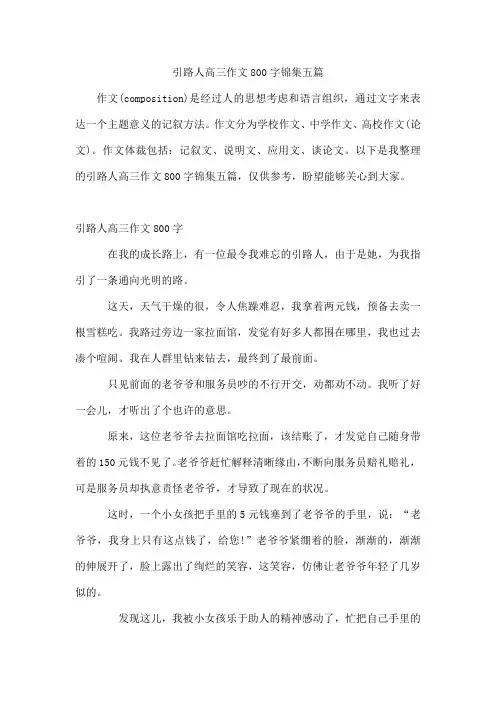 引路人高三作文800字锦集五篇

作文(composition)是经过人的思想考虑和语言组织，通过文字来表达一个主题意义的记叙方法。作文分为学校作文、中学作文、高校作文(论文)。作文体裁包括：记叙文、说明文、应用文、谈论文。以下是我整理的引路人高三作文800字锦集五篇，仅供参考，盼望能够关心到大家。

引路人高三作文800字

在我的成长路上，有一位最令我难忘的引路人，由于是她，为我指引了一条通向光明的路。

这天，天气干燥的很，令人焦躁难忍，我拿着两元钱，预备去卖一根雪糕吃。我路过旁边一家拉面馆，发觉有好多人都围在哪里，我也过去凑个喧闹。我在人群里钻来钻去，最终到了最前面。

只见前面的老爷爷和服务员吵的不行开交，劝都劝不动。我听了好一会儿，才听出了个也许的意思。

原来，这位老爷爷去拉面馆吃拉面，该结账了，才发觉自己随身带着的150元钱不见了。老爷爷赶忙解释清晰缘由，不断向服务员赔礼赔礼，可是服务员却执意责怪老爷爷，才导致了现在的状况。

这时，一个小女孩把手里的5元钱塞到了老爷爷的手里，说：“老爷爷，我身上只有这点钱了，给您!”老爷爷紧绷着的脸，渐渐的，渐渐的伸展开了，脸上露出了绚烂的笑容，这笑容，仿佛让老爷爷年轻了几岁似的。

发现这儿，我被小女孩乐于助人的精神感动了，忙把自己手里的